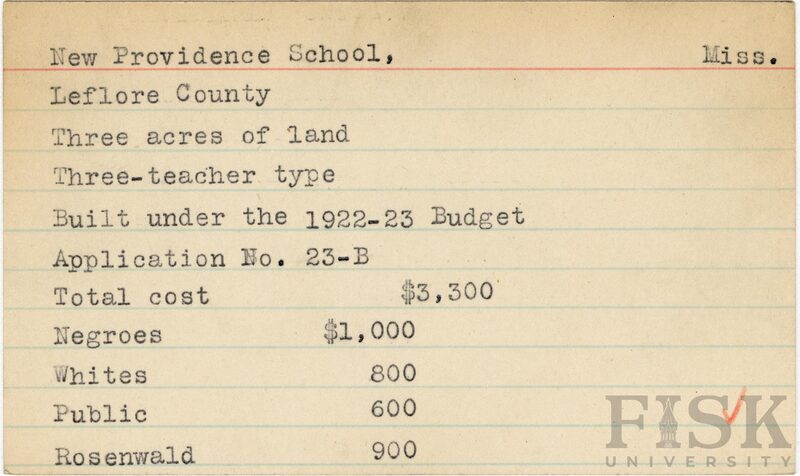 New Providence School, Miss.

Leflore County

Three acres of land

Three-teacher type

Built under the 1922-23 Budget

Application No. 23-B

Total cost $3,300

Negroes $1,000

Whites 800

Public 600

Rosenwald 900

FISK UNIVERSITY